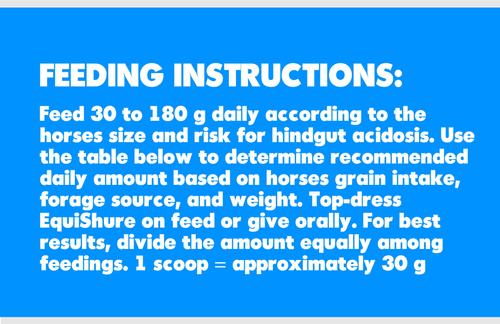 FEEDING INSTRUCTIONS:

Feed 30 to 180 g daily according to the horses size and risk for hindgut acidosis. Use the table below to determine recommended daily amount based on horses grain intake, forage source, and weight. Top-dress EquiShure on feed or give orally. For best results, divide the amount equally among feedings. 1 scoop = approximately 30 g